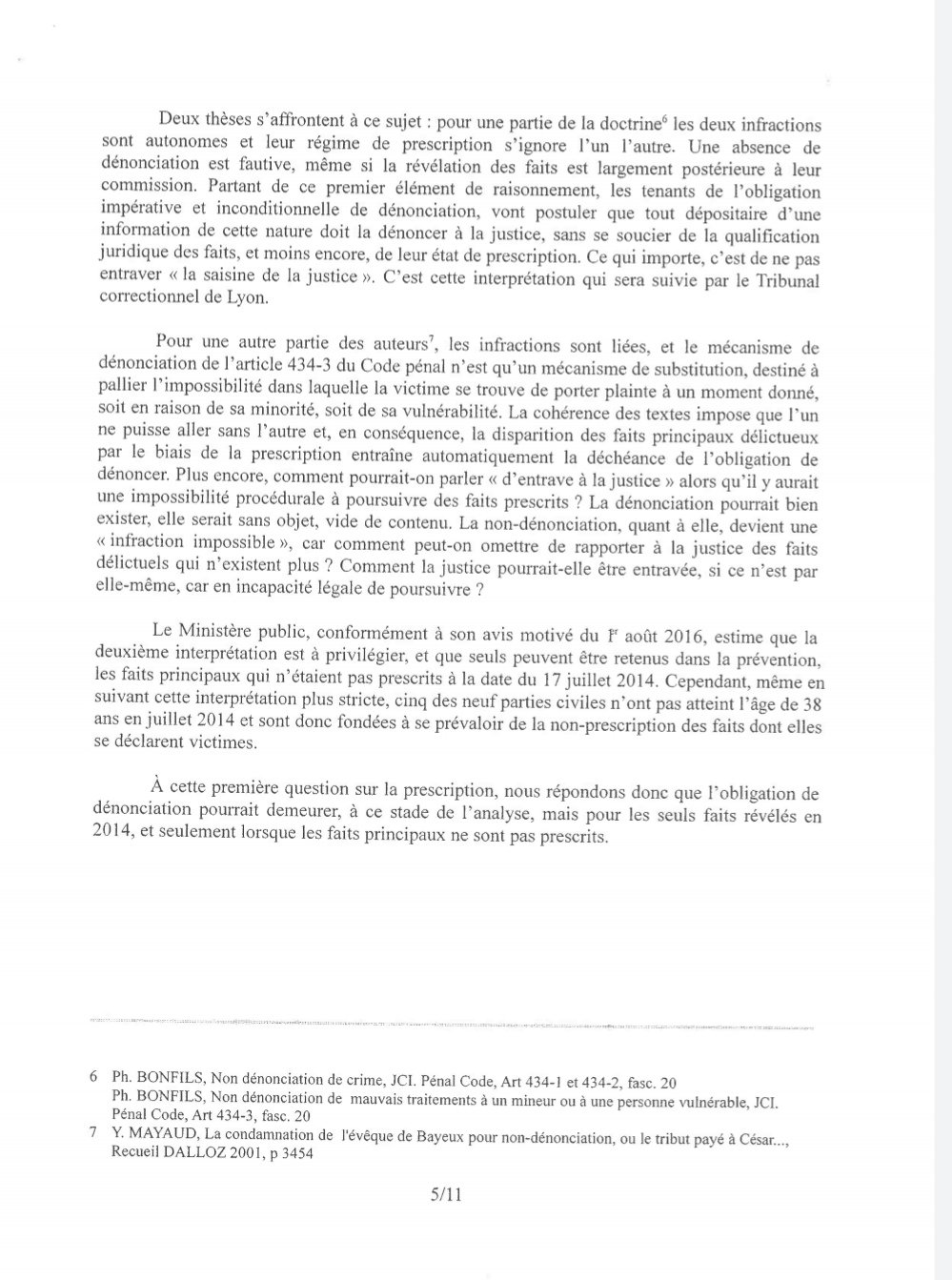 Deux thèses s'affrontent à ce sujet : pour une partie de la doctrine$^6$ les deux infractions sont autonomes et leur régime de prescription s'ignore l'un l'autre. Une absence de dénonciation est fautive, même si la révélation des faits est largement postérieure à leur commission. Partant de ce premier élément de raisonnement, les tenants de l'obligation impérative et inconditionnelle de dénonciation, vont postuler que tout dépositaire d'une information de cette nature doit la dénoncer à la justice, sans se soucier de la qualification juridique des faits, et moins encore, de leur état de prescription. Ce qui importe, c'est de ne pas entraver « la saisine de la justice ». C'est cette interprétation qui sera suivie par le Tribunal correctionnel de Lyon.

Pour une autre partie des auteurs$^7$, les infractions sont liées, et le mécanisme de dénonciation de l'article 434-3 du Code pénal n'est qu'un mécanisme de substitution, destiné à pallier l'impossibilité dans laquelle la victime se trouve de porter plainte à un moment donné, soit en raison de sa minorité, soit de sa vulnérabilité. La cohérence des textes impose que l'un ne puisse aller sans l'autre et, en conséquence, la disparition des faits principaux délictueux par le biais de la prescription entraîne automatiquement la déchéance de l'obligation de dénoncer. Plus encore, comment pourrait-on parler « d'entrave à la justice » alors qu'il y aurait une impossibilité procédurale à poursuivre des faits prescrits ? La dénonciation pourrait bien exister, elle serait sans objet, vide de contenu. La non-dénonciation, quant à elle, devient une « infraction impossible », car comment peut-on omettre de rapporter à la justice des faits délictuels qui n'existent plus ? Comment la justice pourrait-elle être entravée, si ce n'est par elle-même, car en incapacité légale de poursuivre ?

Le Ministère public, conformément à son avis motivé du 1$^{er}$ août 2016, estime que la deuxième interprétation est à privilégier, et que seuls peuvent être retenus dans la prévention, les faits principaux qui n'étaient pas prescrits à la date du 17 juillet 2014. Cependant, même en suivant cette interprétation plus stricte, cinq des neuf parties civiles n'ont pas atteint l'âge de 38 ans en juillet 2014 et sont donc fondées à se prévaloir de la non-prescription des faits dont elles se déclarent victimes.

À cette première question sur la prescription, nous répondons donc que l'obligation de dénonciation pourrait demeurer, à ce stade de l'analyse, mais pour les seuls faits révélés en 2014, et seulement lorsque les faits principaux ne sont pas prescrits.

6 Ph. BONFILS, Non dénonciation de crime, JCI. Pénal Code, Art 434-1 et 434-2, fasc. 20
Ph. BONFILS, Non dénonciation de mauvais traitements à un mineur ou à une personne vulnérable, JCI. Pénal Code, Art 434-3, fasc. 20
7 Y. MAYAUD, La condamnation de l'évêque de Bayeux pour non-dénonciation, ou le tribut payé à César..., Recueil DALLOZ 2001, p 3454

5/11